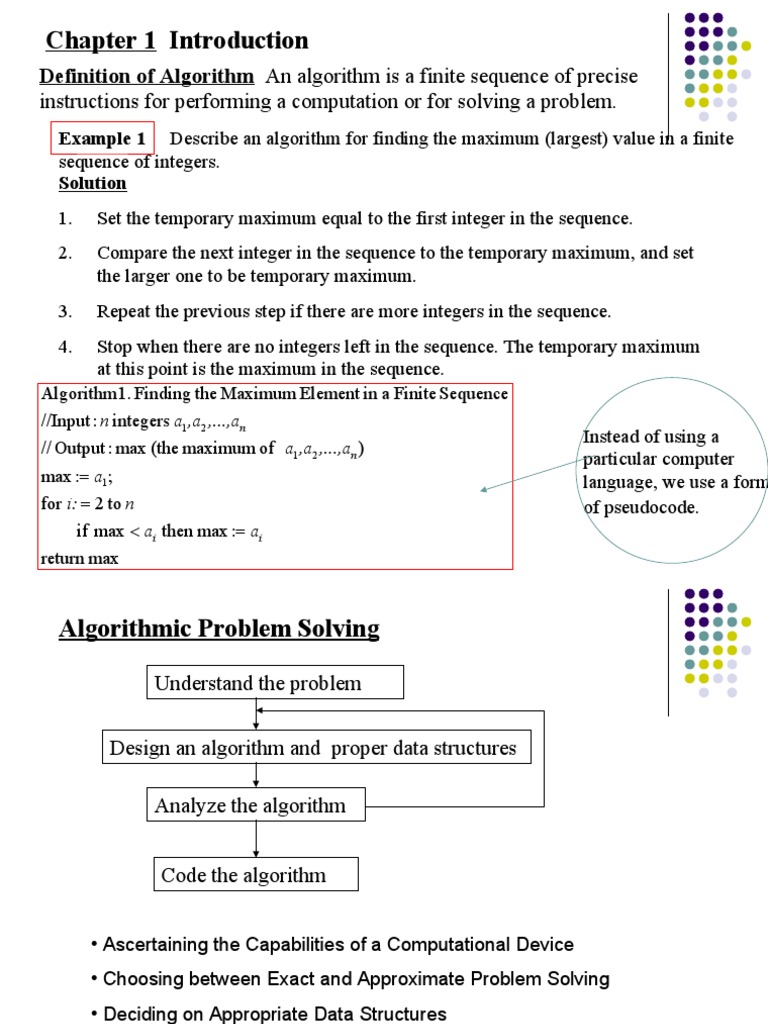 Chapter 1 Introduction

Definition of Algorithm An algorithm is a finite sequence of precise instructions for performing a computation or for solving a problem.

Example 1 Describe an algorithm for finding the maximum (largest) value in a finite sequence of integers.

Solution

1. Set the temporary maximum equal to the first integer in the sequence.

2. Compare the next integer in the sequence to the temporary maximum, and set the larger one to be temporary maximum.

3. Repeat the previous step if there are more integers in the sequence.

4. Stop when there are no integers left in the sequence. The temporary maximum at this point is the maximum in the sequence.

Algorithm1. Finding the Maximum Element in a Finite Sequence
//Input : $n$ integers $a_1, a_2, ..., a_n$
// Output : max (the maximum of $a_1, a_2, ..., a_n$)
max := $a_1$;
for $i$: = 2 to $n$
if max < $a_i$ then max := $a_i$
return max

Instead of using a particular computer language, we use a form of pseudocode.

Algorithmic Problem Solving

Understand the problem

Design an algorithm and proper data structures

Analyze the algorithm

Code the algorithm

• Ascertaining the Capabilities of a Computational Device

• Choosing between Exact and Approximate Problem Solving

• Deciding on Appropriate Data Structures